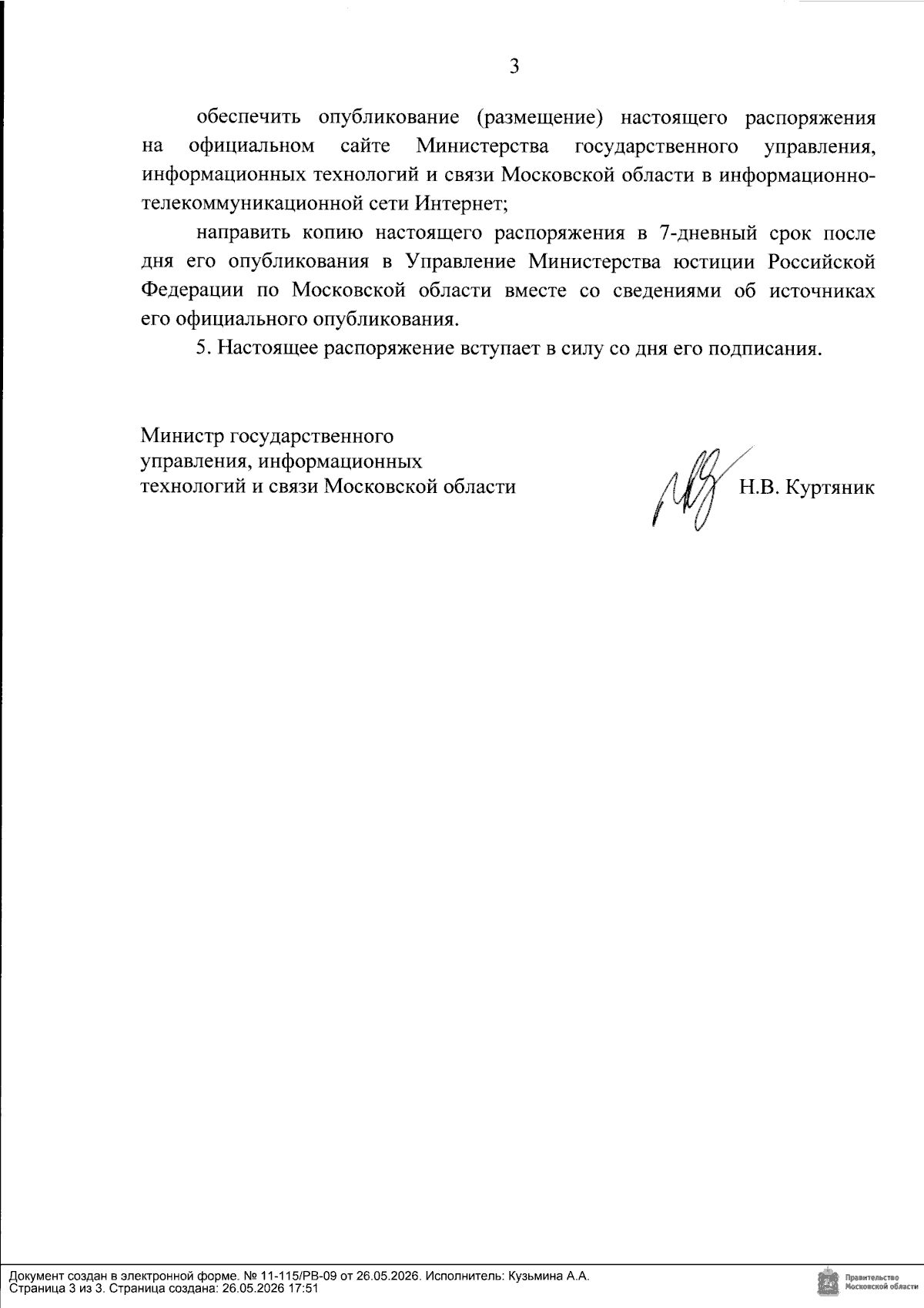 3

обеспечить опубликование (размещение) настоящего распоряжения на официальном сайте Министерства государственного управления, информационных технологий и связи Московской области в информационно-телекоммуникационной сети Интернет;

направить копию настоящего распоряжения в 7-дневный срок после дня его опубликования в Управление Министерства юстиции Российской Федерации по Московской области вместе со сведениями об источниках его официального опубликования.

5. Настоящее распоряжение вступает в силу со дня его подписания.

Министр государственного управления, информационных технологий и связи Московской области

Н.В. Куртяник

Документ создан в электронной форме. № 11-115/РВ-09 от 26.05.2026. Исполнитель: Кузьмина А.А.
Страница 3 из 3. Страница создана: 26.05.2026 17:51

Правительство Московской области